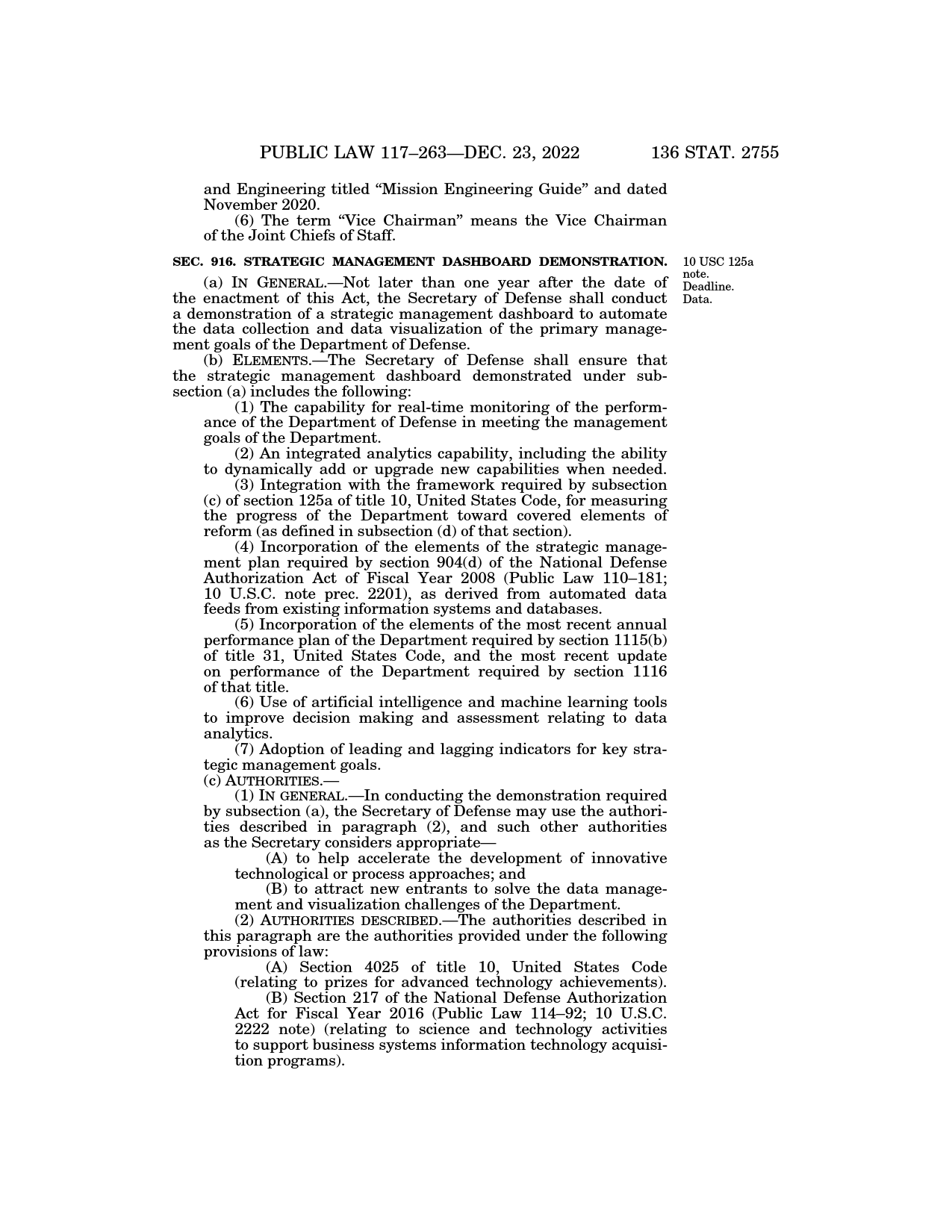 PUBLIC LAW 117–263—DEC. 23, 2022 136 STAT. 2755

and Engineering titled "Mission Engineering Guide" and dated November 2020.

(6) The term "Vice Chairman" means the Vice Chairman of the Joint Chiefs of Staff.

SEC. 916. STRATEGIC MANAGEMENT DASHBOARD DEMONSTRATION.

10 USC 125a note. Deadline. Data.

(a) IN GENERAL.—Not later than one year after the date of the enactment of this Act, the Secretary of Defense shall conduct a demonstration of a strategic management dashboard to automate the data collection and data visualization of the primary management goals of the Department of Defense.

(b) ELEMENTS.—The Secretary of Defense shall ensure that the strategic management dashboard demonstrated under subsection (a) includes the following:

(1) The capability for real-time monitoring of the performance of the Department of Defense in meeting the management goals of the Department.

(2) An integrated analytics capability, including the ability to dynamically add or upgrade new capabilities when needed.

(3) Integration with the framework required by subsection (c) of section 125a of title 10, United States Code, for measuring the progress of the Department toward covered elements of reform (as defined in subsection (d) of that section).

(4) Incorporation of the elements of the strategic management plan required by section 904(d) of the National Defense Authorization Act of Fiscal Year 2008 (Public Law 110–181; 10 U.S.C. note prec. 2201), as derived from automated data feeds from existing information systems and databases.

(5) Incorporation of the elements of the most recent annual performance plan of the Department required by section 1115(b) of title 31, United States Code, and the most recent update on performance of the Department required by section 1116 of that title.

(6) Use of artificial intelligence and machine learning tools to improve decision making and assessment relating to data analytics.

(7) Adoption of leading and lagging indicators for key strategic management goals.

(c) AUTHORITIES.—

(1) IN GENERAL.—In conducting the demonstration required by subsection (a), the Secretary of Defense may use the authorities described in paragraph (2), and such other authorities as the Secretary considers appropriate—

(A) to help accelerate the development of innovative technological or process approaches; and

(B) to attract new entrants to solve the data management and visualization challenges of the Department.

(2) AUTHORITIES DESCRIBED.—The authorities described in this paragraph are the authorities provided under the following provisions of law:

(A) Section 4025 of title 10, United States Code (relating to prizes for advanced technology achievements).

(B) Section 217 of the National Defense Authorization Act for Fiscal Year 2016 (Public Law 114–92; 10 U.S.C. 2222 note) (relating to science and technology activities to support business systems information technology acquisition programs).